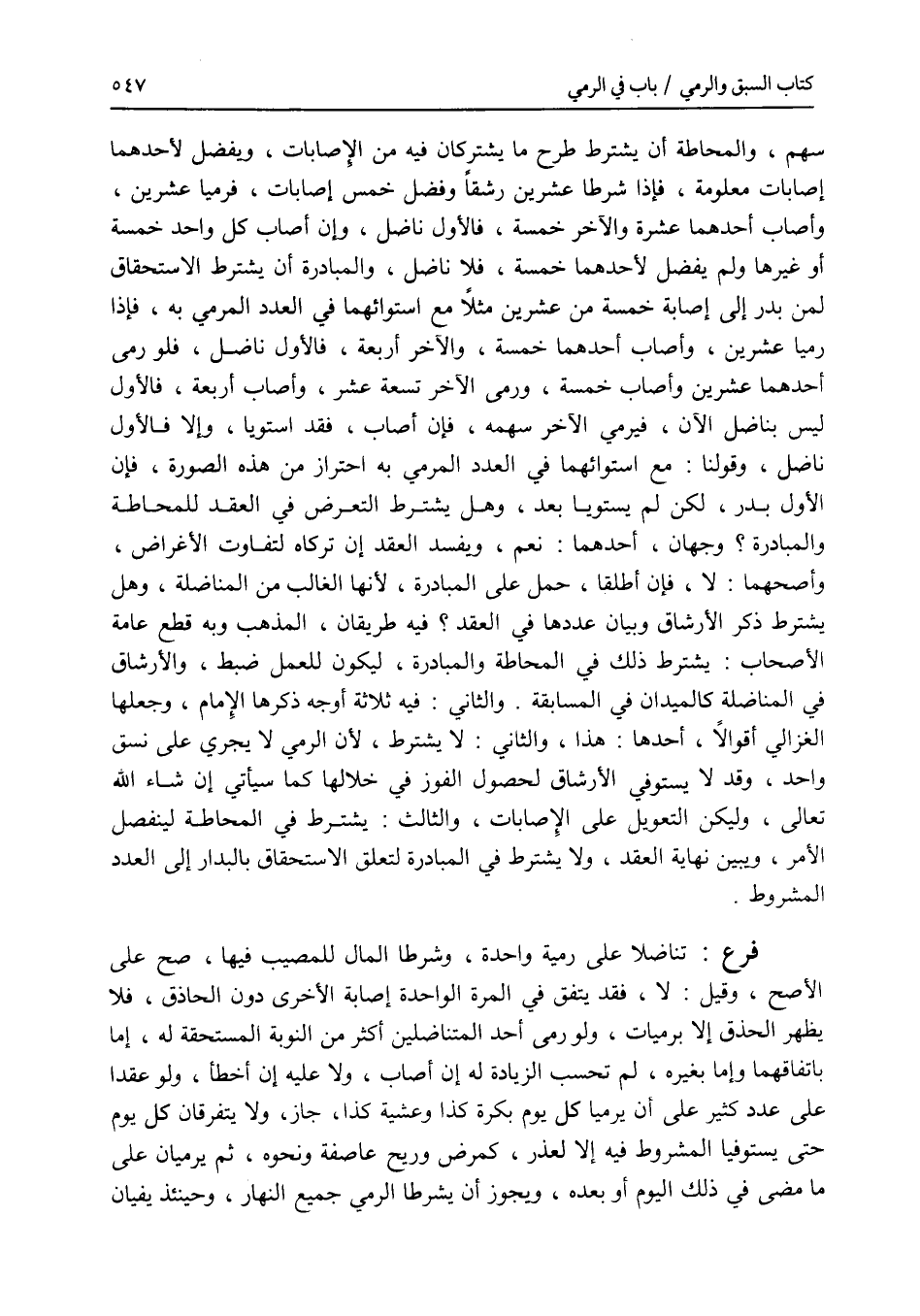 كتاب السبق والرمي / باب في الرمي ٥٤٧

سهم ، والمحاطة أن يشترط طرح ما يشتركان فيه من الإصابات ، ويفضل لأحدهما إصابات معلومة ، فإذا شرطا عشرين رشقاً وفضل خمس إصابات ، فرميا عشرين ، وأصاب أحدهما عشرة والآخر خمسة ، فالأول ناضل ، وإن أصاب كل واحد خمسة أو غيرها ولم يفضل لأحدهما خمسة ، فلا ناضل ، والمبادرة أن يشترط الاستحقاق لمن بدر إلى إصابة خمسة من عشرين مثلاً مع استوائهما في العدد المرمي به ، فإذا رميا عشرين ، وأصاب أحدهما خمسة ، والآخر أربعة ، فالأول ناضل ، فلو رمى أحدهما عشرين وأصاب خمسة ، ورمى الآخر تسعة عشر ، وأصاب أربعة ، فالأول ليس بناضل الآن ، فيرمي الآخر سهمه ، فإن أصاب ، فقد استويا ، وإلا فالأول ناضل ، وقولنا : مع استوائهما في العدد المرمي به احتراز من هذه الصورة ، فإن الأول بدر ، لكن لم يستويا بعد ، وهل يشترط التعرض في العقد للمحاطة والمبادرة ؟ وجهان ، أحدهما : نعم ، ويفسد العقد إن تركاه لتفاوت الأغراض ، وأصحهما : لا ، فإن أطلقا ، حمل على المبادرة ، لأنها الغالب من المناضلة ، وهل يشترط ذكر الأرشاق وبيان عددها في العقد ؟ فيه طريقان ، المذهب وبه قطع عامة الأصحاب : يشترط ذلك في المحاطة والمبادرة ، ليكون للعمل ضبط ، والأرشاق في المناضلة كالميدان في المسابقة . والثاني : فيه ثلاثة أوجه ذكرها الإمام ، وجعلها الغزالي أقوالاً ، أحدها : هذا ، والثاني : لا يشترط ، لأن الرمي لا يجري على نسق واحد ، وقد لا يستوفي الأرشاق لحصول الفوز في خلالها كما سيأتي إن شاء الله تعالى ، وليكن التعويل على الإصابات ، والثالث : يشترط في المحاطة لينفصل الأمر ، ويبين نهاية العقد ، ولا يشترط في المبادرة لتعلق الاستحقاق بالبدار إلى العدد المشروط .

فرع : تناضلا على رمية واحدة ، وشرطا المال للمصيب فيها ، صح على الأصح ، وقيل : لا ، فقد يتفق في المرة الواحدة إصابة الأخرى دون الحاذق ، فلا يظهر الحذق إلا برميات ، ولو رمى أحد المتناضلين أكثر من النوبة المستحقة له ، إما باتفاقهما وإما بغيره ، لم تحسب الزيادة له إن أصاب ، ولا عليه إن أخطأ ، ولو عقدا على عدد كثير على أن يرميا كل يوم بكرة كذا وعشية كذا، جاز، ولا يتفرقان كل يوم حتى يستوفيا المشروط فيه إلا لعذر ، كمرض وريح عاصفة ونحوه ، ثم يرميان على ما مضى في ذلك اليوم أو بعده ، ويجوز أن يشرطا الرمي جميع النهار ، وحينئذ يفيان